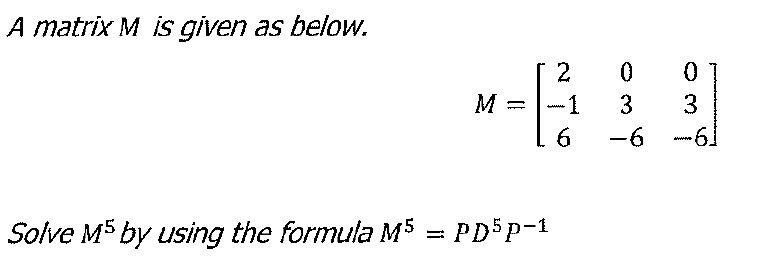 A matrix M is given as below.

$M = \begin{bmatrix} 2 & 0 & 0 \\ -1 & 3 & 3 \\ 6 & -6 & -6 \end{bmatrix}$

Solve $M^5$ by using the formula $M^5 = PD^5P^{-1}$